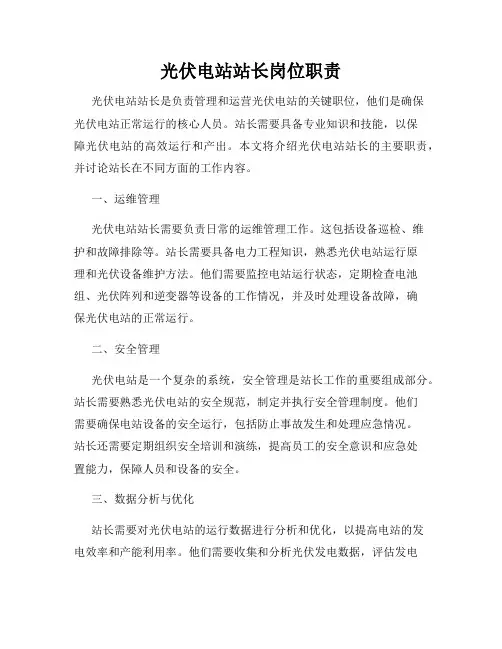 光伏电站站长岗位职责

光伏电站站长是负责管理和运营光伏电站的关键职位，他们是确保光伏电站正常运行的核心人员。站长需要具备专业知识和技能，以保障光伏电站的高效运行和产出。本文将介绍光伏电站站长的主要职责，并讨论站长在不同方面的工作内容。

一、运维管理

光伏电站站长需要负责日常的运维管理工作。这包括设备巡检、维护和故障排除等。站长需要具备电力工程知识，熟悉光伏电站运行原理和光伏设备维护方法。他们需要监控电站运行状态，定期检查电池组、光伏阵列和逆变器等设备的工作情况，并及时处理设备故障，确保光伏电站的正常运行。

二、安全管理

光伏电站是一个复杂的系统，安全管理是站长工作的重要组成部分。站长需要熟悉光伏电站的安全规范，制定并执行安全管理制度。他们需要确保电站设备的安全运行，包括防止事故发生和处理应急情况。站长还需要定期组织安全培训和演练，提高员工的安全意识和应急处置能力，保障人员和设备的安全。

三、数据分析与优化

站长需要对光伏电站的运行数据进行分析和优化，以提高电站的发电效率和产能利用率。他们需要收集和分析光伏发电数据，评估发电